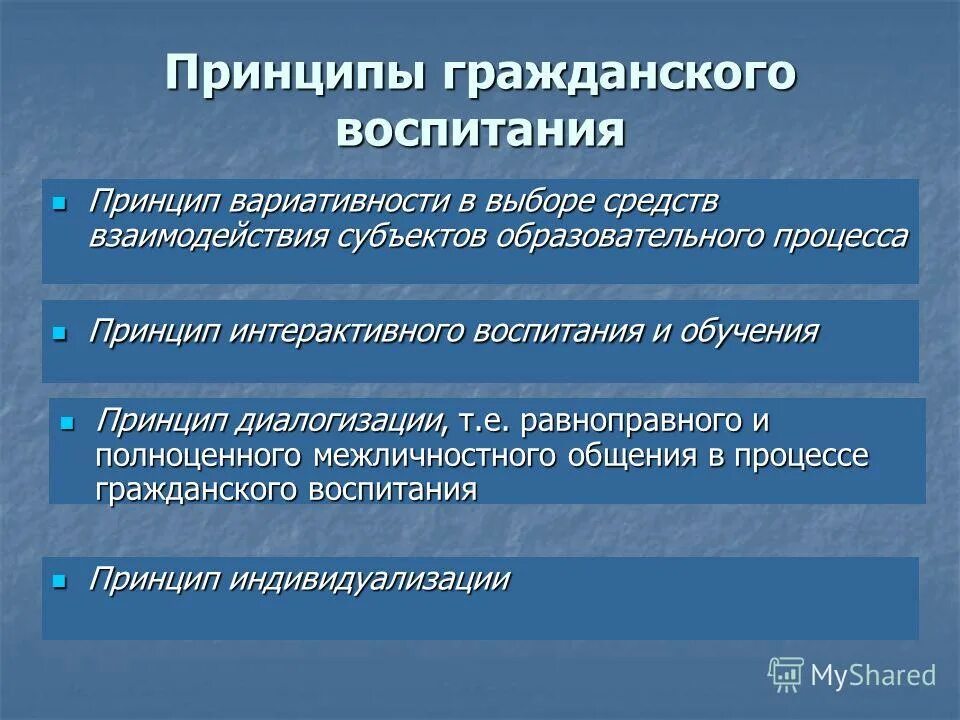 Принципы гражданского воспитания

Принцип вариативности в выборе средств взаимодействия субъектов образовательного процесса

Принцип интерактивного воспитания и обучения

Принцип диалогизации, т.е. равноправного и полноценного межличностного общения в процессе гражданского воспитания

Принцип индивидуализации

MyShared